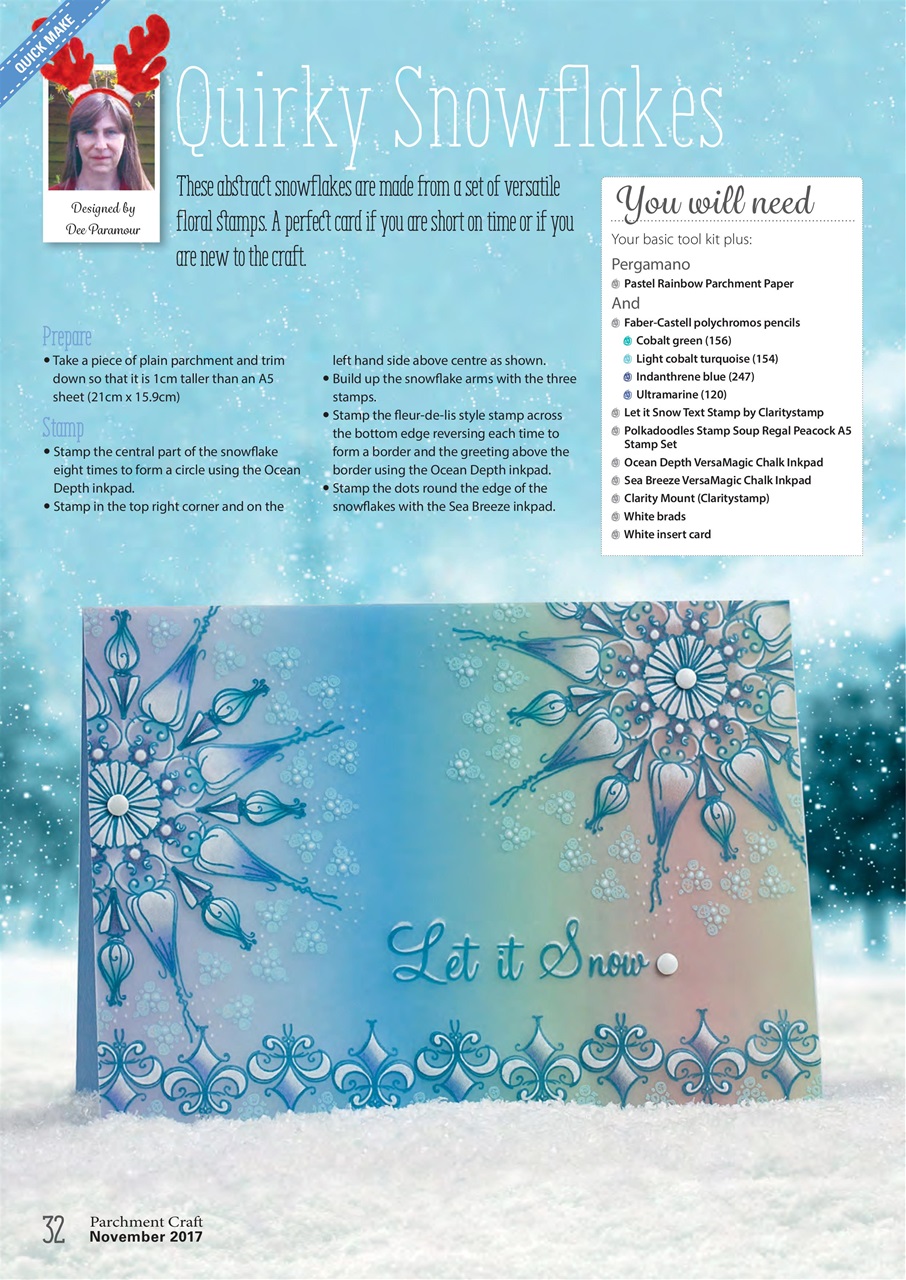 QUICK MAKE

Designed by Dee Paramour

Quirky Snowflakes

These abstract snowflakes are made from a set of versatile floral stamps. A perfect card if you are short on time or if you are new to the craft.

Prepare
• Take a piece of plain parchment and trim down so that it is 1cm taller than an A5 sheet (21cm x 15.9cm)

Stamp
• Stamp the central part of the snowflake eight times to form a circle using the Ocean Depth inkpad.
• Stamp in the top right corner and on the left hand side above centre as shown.
• Build up the snowflake arms with the three stamps.
• Stamp the fleur-de-lis style stamp across the bottom edge reversing each time to form a border and the greeting above the border using the Ocean Depth inkpad.
• Stamp the dots round the edge of the snowflakes with the Sea Breeze inkpad.

You will need
Your basic tool kit plus:
Pergamano
Pastel Rainbow Parchment Paper
And
Faber-Castell polychromos pencils
Cobalt green (156)
Light cobalt turquoise (154)
Indanthrene blue (247)
Ultramarine (120)
Let it Snow Text Stamp by Claritystamp
Polkadoodles Stamp Soup Regal Peacock A5 Stamp Set
Ocean Depth VersaMagic Chalk Inkpad
Sea Breeze VersaMagic Chalk Inkpad
Clarity Mount (Claritystamp)
White brads
White insert card

Let it Snow

32 Parchment Craft November 2017